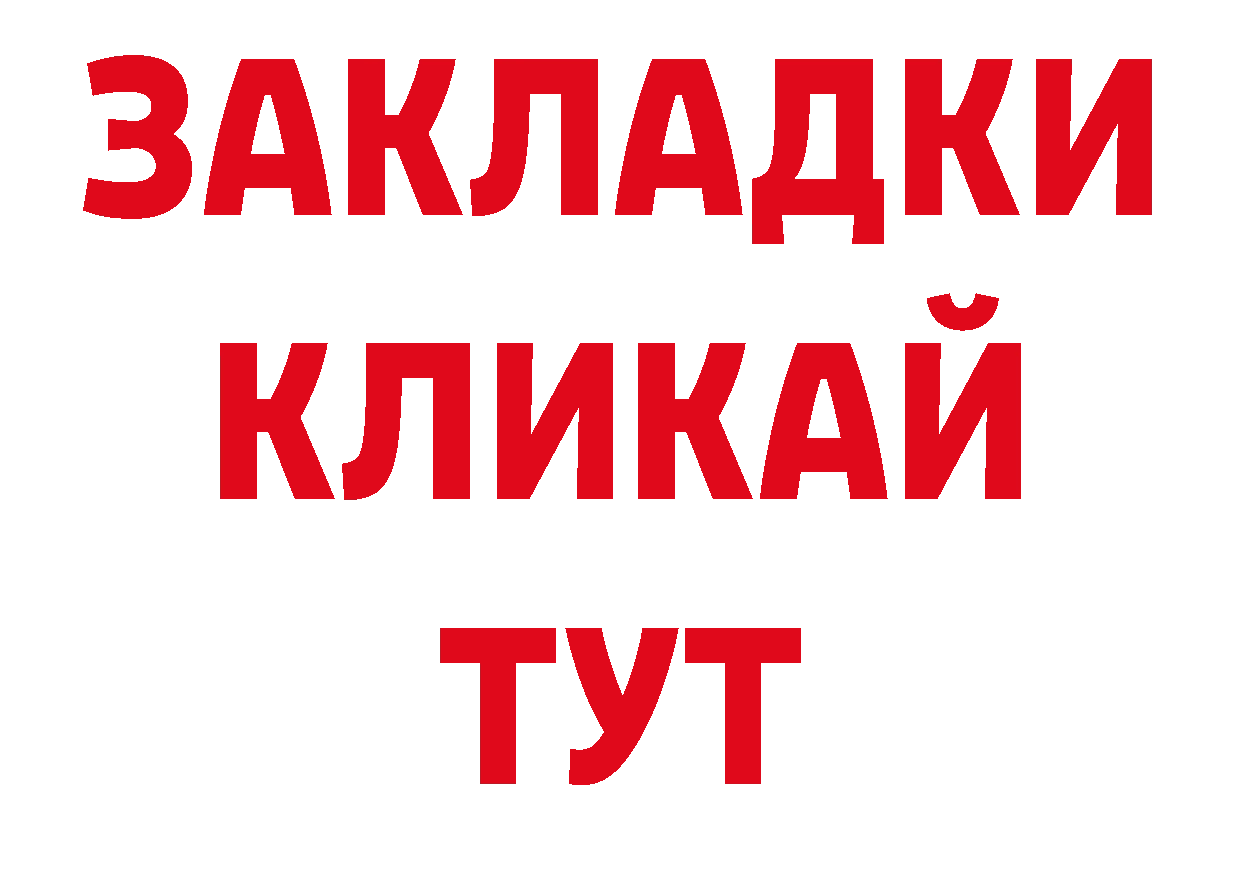 ЗАКЛАДКИ
КЛИКАЙ
ТУТ